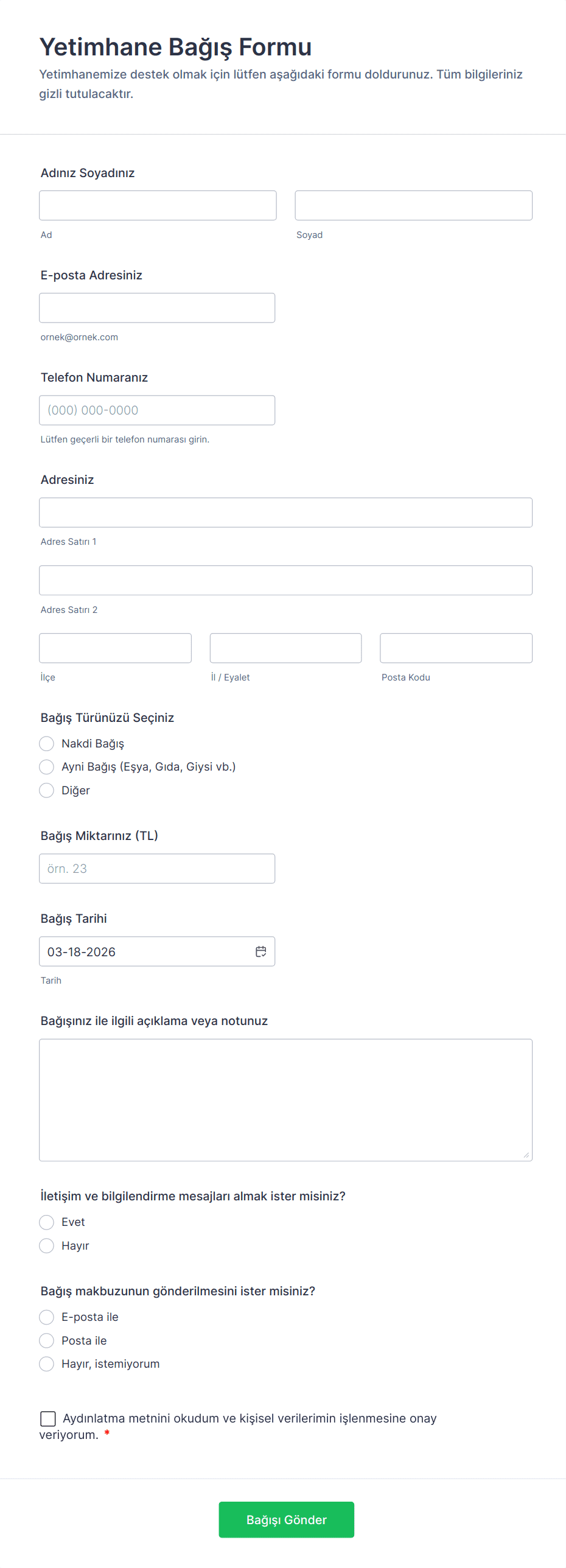 Yetimhane Bağış Formu

Yetimhanemize destek olmak için lütfen aşağıdaki formu doldurunuz. Tüm bilgileriniz gizli tutulacaktır.

Adınız Soyadınız

Ad

Soyad

E-posta Adresiniz

ornek@ornek.com

Telefon Numaranız

(000) 000-0000

Lütfen geçerli bir telefon numarası girin.

Adresiniz

Adres Satırı 1

Adres Satırı 2

İlçe

İl / Eyalet

Posta Kodu

Bağış Türünüzü Seçiniz

Nakdi Bağış

Ayni Bağış (Eşya, Gıda, Giysi vb.)

Diğer

Bağış Miktarınız (TL)

örn. 23

Bağış Tarihi

03-18-2026

Tarih

Bağışınız ile ilgili açıklama veya notunuz

İletişim ve bilgilendirme mesajları almak ister misiniz?

Evet

Hayır

Bağış makbuzunun gönderilmesini ister misiniz?

E-posta ile

Posta ile

Hayır, istemiyorum

Aydınlatma metnini okudum ve kişisel verilerimin işlenmesine onay veriyorum. *

Bağışı Gönder